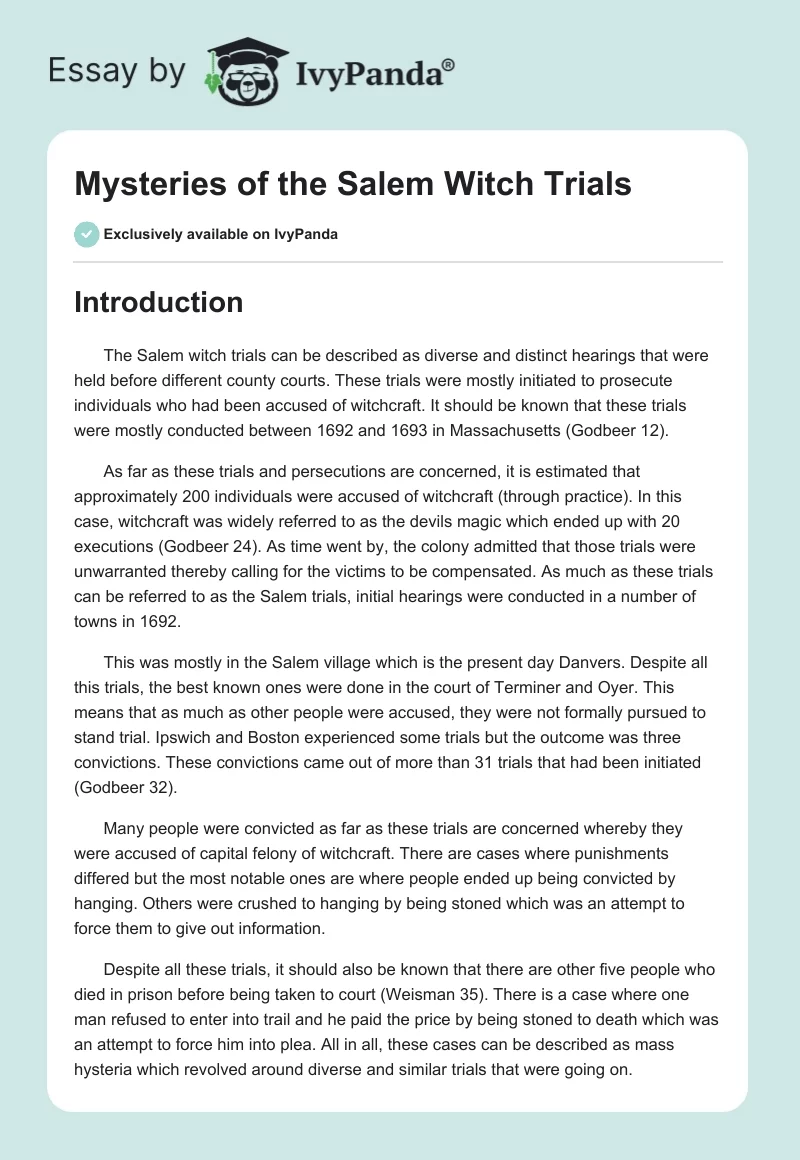 Essay by IvyPanda®

Mysteries of the Salem Witch Trials

Exclusively available on IvyPanda

Introduction

The Salem witch trials can be described as diverse and distinct hearings that were held before different county courts. These trials were mostly initiated to prosecute individuals who had been accused of witchcraft. It should be known that these trials were mostly conducted between 1692 and 1693 in Massachusetts (Godbeer 12).

As far as these trials and persecutions are concerned, it is estimated that approximately 200 individuals were accused of witchcraft (through practice). In this case, witchcraft was widely referred to as the devils magic which ended up with 20 executions (Godbeer 24). As time went by, the colony admitted that those trials were unwarranted thereby calling for the victims to be compensated. As much as these trials can be referred to as the Salem trials, initial hearings were conducted in a number of towns in 1692.

This was mostly in the Salem village which is the present day Danvers. Despite all this trials, the best known ones were done in the court of Terminer and Oyer. This means that as much as other people were accused, they were not formally pursued to stand trial. Ipswich and Boston experienced some trials but the outcome was three convictions. These convictions came out of more than 31 trials that had been initiated (Godbeer 32).

Many people were convicted as far as these trials are concerned whereby they were accused of capital felony of witchcraft. There are cases where punishments differed but the most notable ones are where people ended up being convicted by hanging. Others were crushed to hanging by being stoned which was an attempt to force them to give out information.

Despite all these trials, it should also be known that there are other five people who died in prison before being taken to court (Weisman 35). There is a case where one man refused to enter into trail and he paid the price by being stoned to death which was an attempt to force him into plea. All in all, these cases can be described as mass hysteria which revolved around diverse and similar trials that were going on.